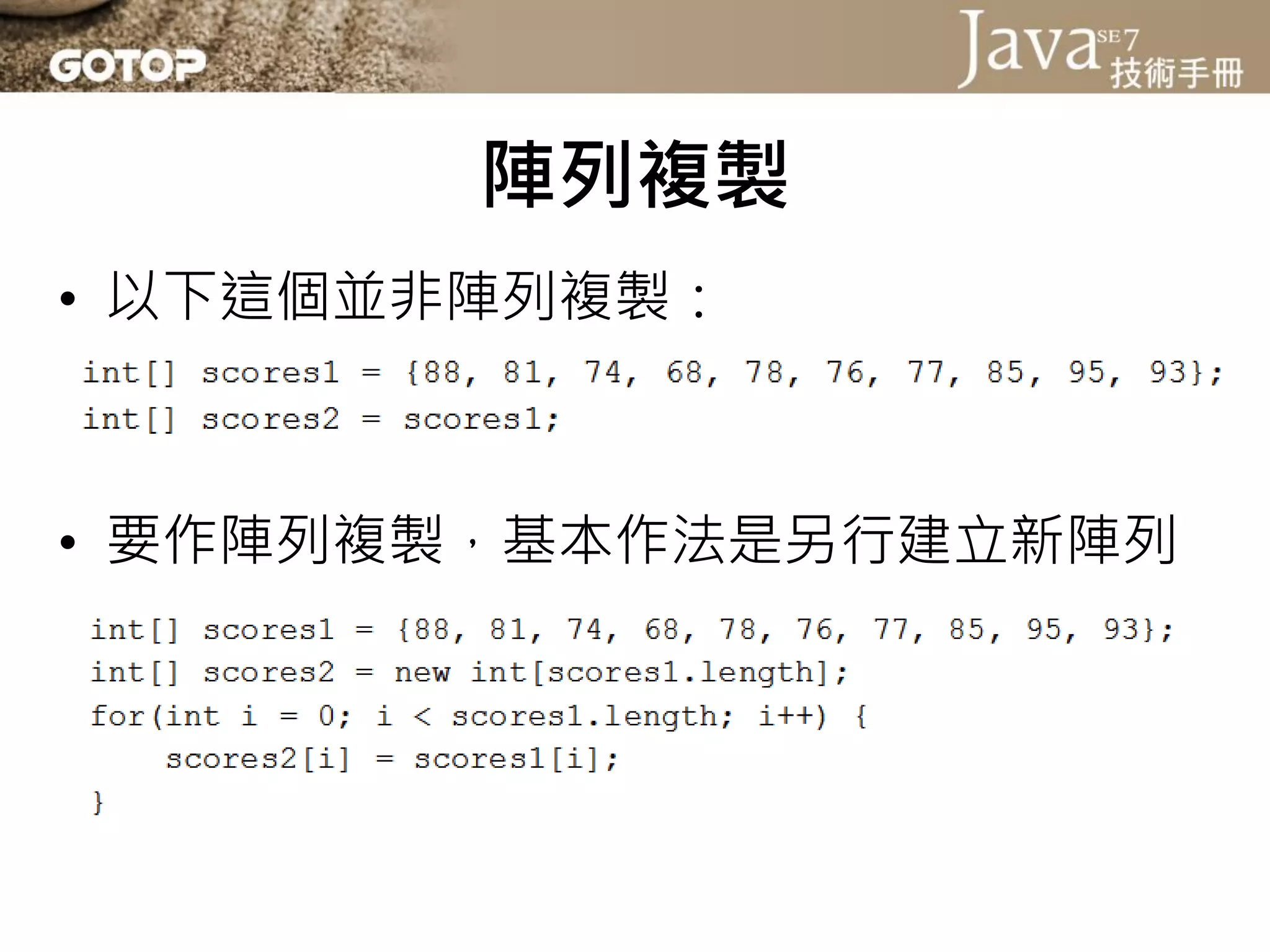 GOTOP

Java SE 7 技術手冊

陣列複製

• 以下這個並非陣列複製：

int[] scores1 = {88, 81, 74, 68, 78, 76, 77, 85, 95, 93};
int[] scores2 = scores1;

• 要作陣列複製，基本作法是另行建立新陣列

int[] scores1 = {88, 81, 74, 68, 78, 76, 77, 85, 95, 93};
int[] scores2 = new int[scores1.length];
for(int i = 0; i < scores1.length; i++) {
    scores2[i] = scores1[i];
}